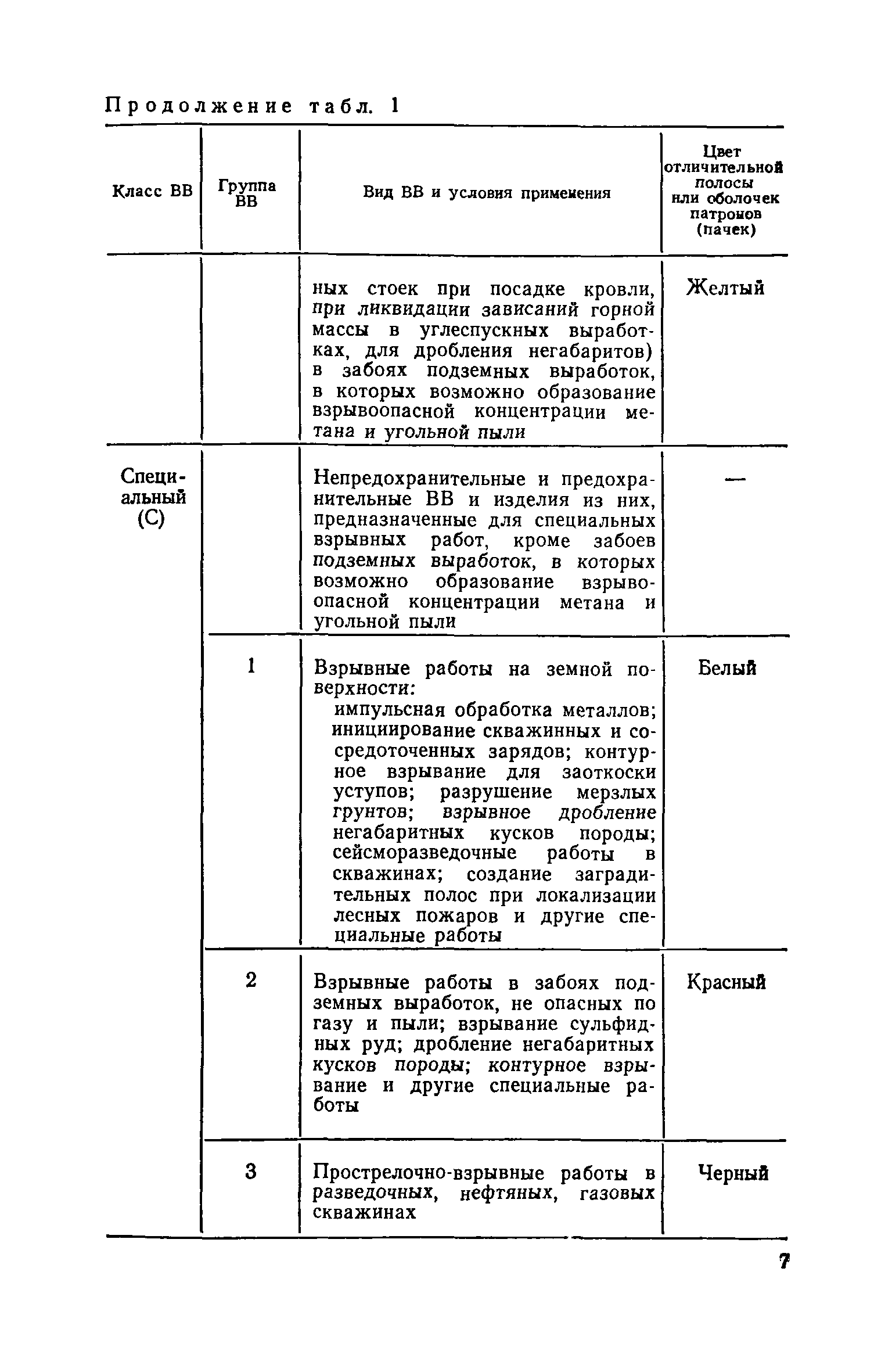 Продолжение табл. 1

| Класс ВВ | Группа ВВ | Вид ВВ и условия применения | Цвет отличительной полосы или оболочек патронов (пачек) |
|---|---|---|---|
| | | ных стоек при посадке кровли, при ликвидации зависаний горной массы в углеспускных выработках, для дробления негабаритов) в забоях подземных выработок, в которых возможно образование взрывоопасной концентрации метана и угольной пыли | Желтый |
| Специальный (С) | | Непредохранительные и предохранительные ВВ и изделия из них, предназначенные для специальных взрывных работ, кроме забоев подземных выработок, в которых возможно образование взрывоопасной концентрации метана и угольной пыли | — |
| | 1 | Взрывные работы на земной поверхности: импульсная обработка металлов; инициирование скважинных и сосредоточенных зарядов; контурное взрывание для заоткоски уступов; разрушение мерзлых грунтов; взрывное дробление негабаритных кусков породы; сейсморазведочные работы в скважинах; создание заградительных полос при локализации лесных пожаров и другие специальные работы | Белый |
| | 2 | Взрывные работы в забоях подземных выработок, не опасных по газу и пыли; взрывание сульфидных руд; дробление негабаритных кусков породы; контурное взрывание и другие специальные работы | Красный |
| | 3 | Прострелочно-взрывные работы в разведочных, нефтяных, газовых скважинах | Черный |

7